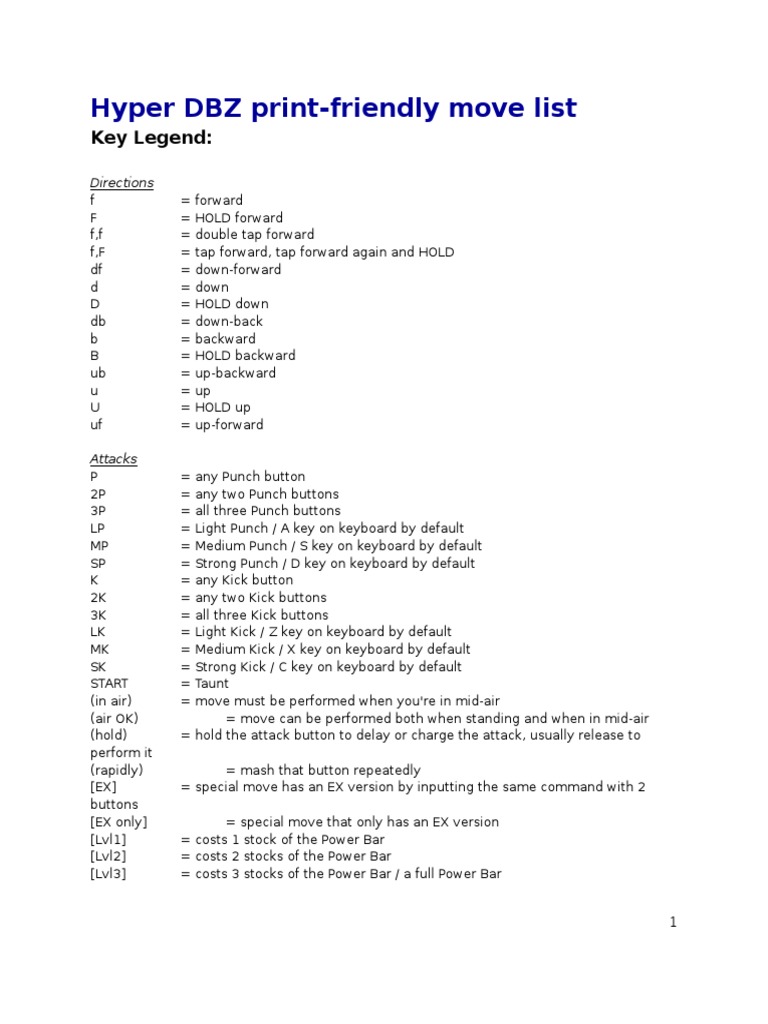 Hyper DBZ print-friendly move list

Key Legend:

Directions
f = forward
F = HOLD forward
f,f = double tap forward
f,F = tap forward, tap forward again and HOLD
df = down-forward
d = down
D = HOLD down
db = down-back
b = backward
B = HOLD backward
ub = up-backward
u = up
U = HOLD up
uf = up-forward

Attacks
P = any Punch button
2P = any two Punch buttons
3P = all three Punch buttons
LP = Light Punch / A key on keyboard by default
MP = Medium Punch / S key on keyboard by default
SP = Strong Punch / D key on keyboard by default
K = any Kick button
2K = any two Kick buttons
3K = all three Kick buttons
LK = Light Kick / Z key on keyboard by default
MK = Medium Kick / X key on keyboard by default
SK = Strong Kick / C key on keyboard by default
START = Taunt
(in air) = move must be performed when you're in mid-air
(air OK) = move can be performed both when standing and when in mid-air
(hold) = hold the attack button to delay or charge the attack, usually release to perform it
(rapidly) = mash that button repeatedly
[EX] = special move has an EX version by inputting the same command with 2 buttons
[EX only] = special move that only has an EX version
[Lvl1] = costs 1 stock of the Power Bar
[Lvl2] = costs 2 stocks of the Power Bar
[Lvl3] = costs 3 stocks of the Power Bar / a full Power Bar

1